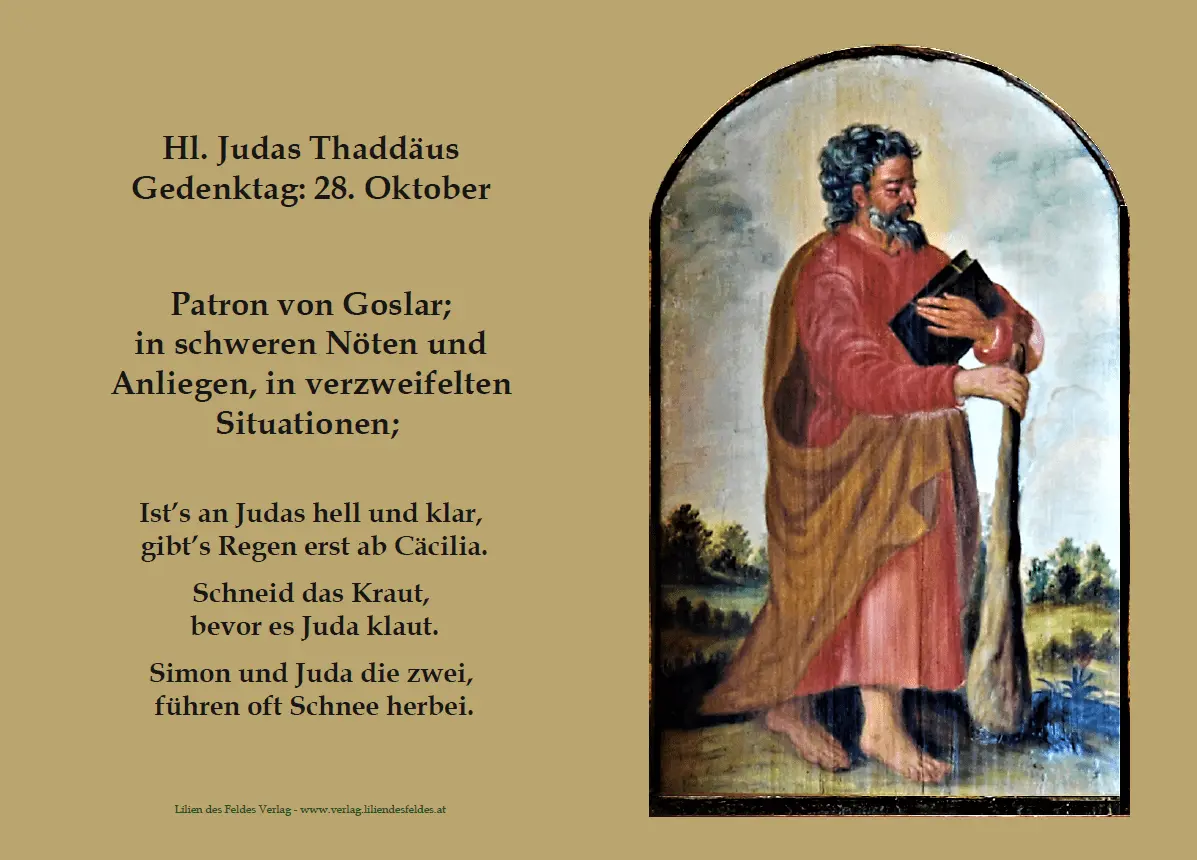 Hl. Judas Thaddäus
Gedenktag: 28. Oktober

Patron von Goslar; in schweren Nöten und Anliegen, in verzweifelten Situationen;

Ist’s an Judas hell und klar, gibt’s Regen erst ab Cäcilia.

Schneid das Kraut, bevor es Juda klaut.

Simon und Juda die zwei, führen oft Schnee herbei.

Lilien des Feldes Verlag - www.verlag.liliendesfeldes.at